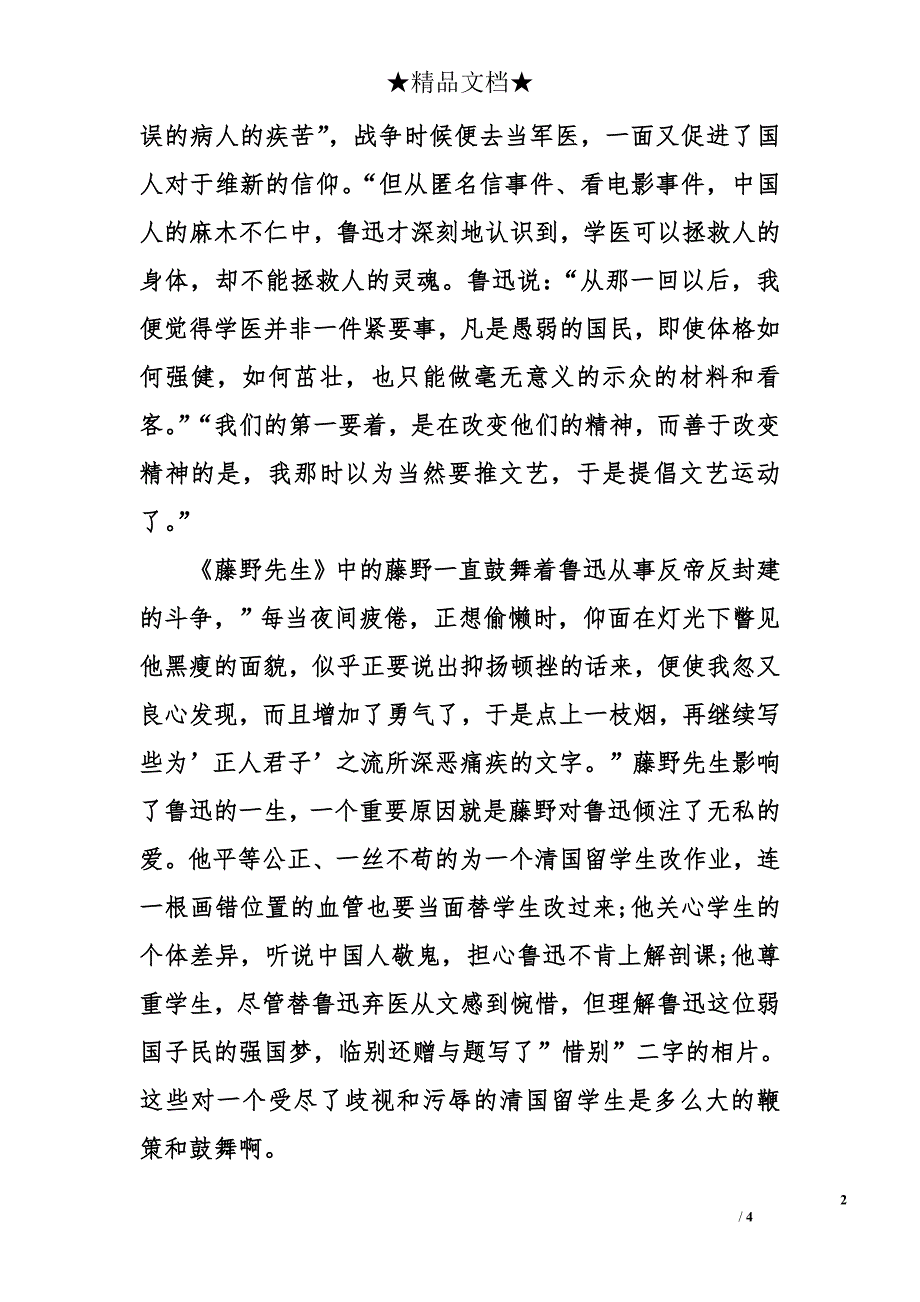 ★精品文档★

误的病人的疾苦”，战争时候便去当军医，一面又促进了国人对于维新的信仰。“但从匿名信事件、看电影事件，中国人的麻木不仁中，鲁迅才深刻地认识到，学医可以拯救人的身体，却不能拯救人的灵魂。鲁迅说：“从那一回以后，我便觉得学医并非一件紧要事，凡是愚弱的国民，即使体格如何强健，如何茁壮，也只能做毫无意义的示众的材料和看客。”“我们的第一要着，是在改变他们的精神，而善于改变精神的是，我那时以为当然要推文艺，于是提倡文艺运动了。”

《藤野先生》中的藤野一直鼓舞着鲁迅从事反帝反封建的斗争，”每当夜间疲倦，正想偷懒时，仰面在灯光下瞥见他黑瘦的面貌，似乎正要说出抑扬顿挫的话来，便使我忽又良心发现，而且增加了勇气了，于是点上一枝烟，再继续写些为’正人君子’之流所深恶痛疾的文字。”藤野先生影响了鲁迅的一生，一个重要原因就是藤野对鲁迅倾注了无私的爱。他平等公正、一丝不苟的为一个清国留学生改作业，连一根画错位置的血管也要当面替学生改过来;他关心学生的个体差异，听说中国人敬鬼，担心鲁迅不肯上解剖课;他尊重学生，尽管替鲁迅弃医从文感到惋惜，但理解鲁迅这位弱国子民的强国梦，临别还赠与题写了”惜别”二字的相片。这些对一个受尽了歧视和污辱的清国留学生是多么大的鞭策和鼓舞啊。

2

/ 4